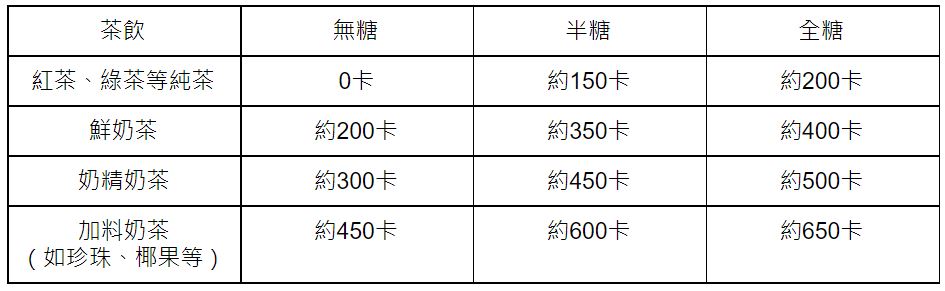 | 茶飲 | 無糖 | 半糖 | 全糖 |
|---|---|---|---|
| 紅茶、綠茶等純茶 | 0卡 | 約150卡 | 約200卡 |
| 鮮奶茶 | 約200卡 | 約350卡 | 約400卡 |
| 奶精奶茶 | 約300卡 | 約450卡 | 約500卡 |
| 加料奶茶（如珍珠、椰果等） | 約450卡 | 約600卡 | 約650卡 |